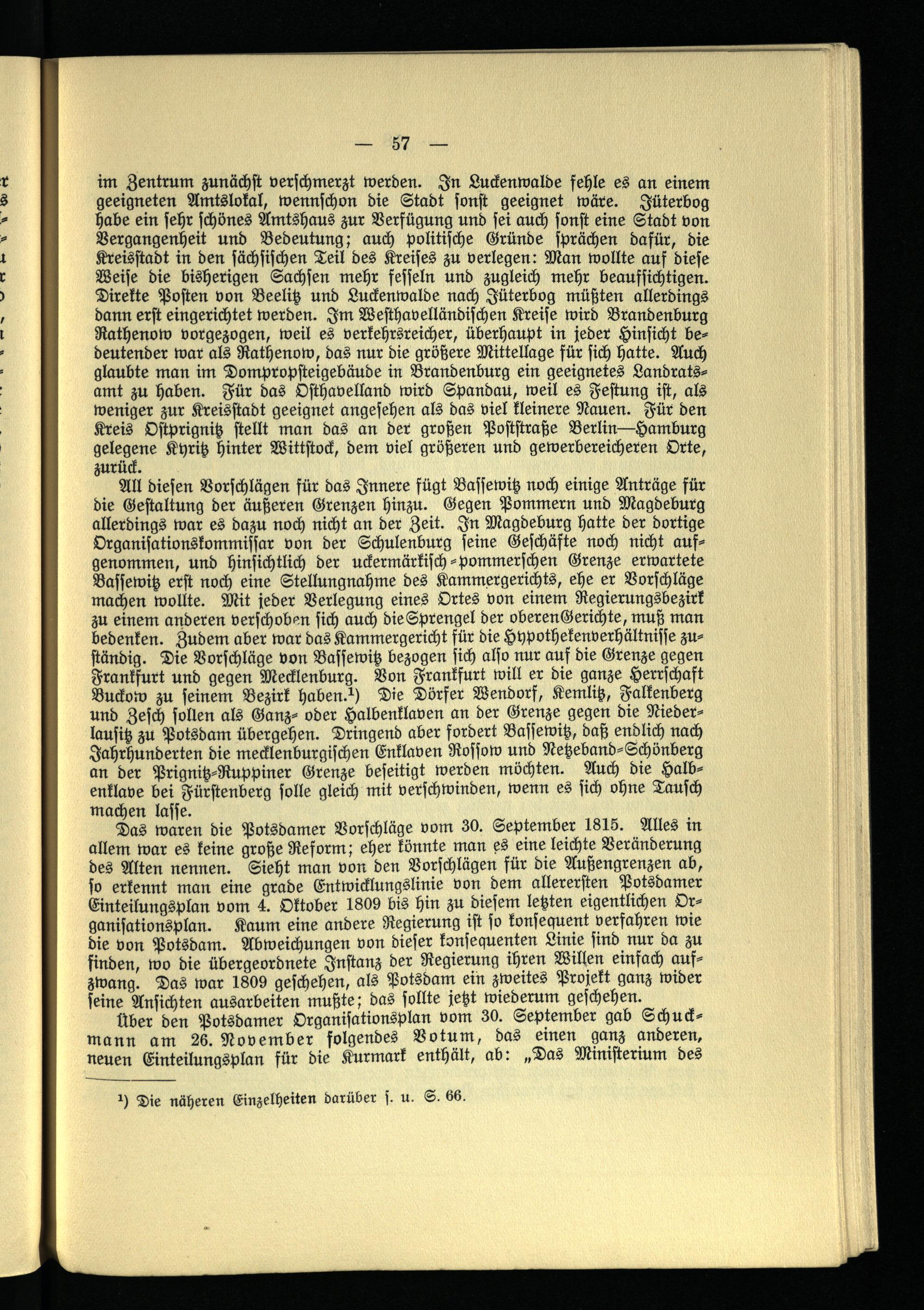 — 57 —

im Zentrum zunächst verschmerzt werden. In Luckenwalde fehle es an einem geeigneten Amtslokal, wennschon die Stadt sonst geeignet wäre. Jüterbog habe ein sehr schönes Amtshaus zur Verfügung und sei auch sonst eine Stadt von Vergangenheit und Bedeutung; auch politische Gründe sprächen dafür, die Kreisstadt in den sächsischen Teil des Kreises zu verlegen: Man wollte auf diese Weise die bisherigen Sachsen mehr fesseln und zugleich mehr beaufsichtigen. Direkte Posten von Beelitz und Luckenwalde nach Jüterbog müßten allerdings dann erst eingerichtet werden. Im Westhavelländischen Kreise wird Brandenburg Rathenow vorgezogen, weil es verkehrsreicher, überhaupt in jeder Hinsicht bedeutender war als Rathenow, das nur die größere Mittellage für sich hatte. Auch glaubte man im Dompropsteigebäude in Brandenburg ein geeignetes Landratsamt zu haben. Für das Osthavelland wird Spandau, weil es Festung ist, als weniger zur Kreisstadt geeignet angesehen als das viel kleinere Nauen. Für den Kreis Ostprignitz stellt man das an der großen Poststraße Berlin—Hamburg gelegene Kyritz hinter Wittstock, dem viel größeren und gewerbereicheren Orte, zurück.

All diesen Vorschlägen für das Innere fügt Bassewitz noch einige Anträge für die Gestaltung der äußeren Grenzen hinzu. Gegen Pommern und Magdeburg allerdings war es dazu noch nicht an der Zeit. In Magdeburg hatte der dortige Organisationskommissar von der Schulenburg seine Geschäfte noch nicht aufgenommen, und hinsichtlich der uckermärkisch-pommerschen Grenze erwartete Bassewitz erst noch eine Stellungnahme des Kammergerichts, ehe er Vorschläge machen wollte. Mit jeder Verlegung eines Ortes von einem Regierungsbezirk zu einem anderen verschoben sich auch die Sprengel der oberen Gerichte, muß man bedenken. Zudem aber war das Kammergericht für die Hypothekenverhältnisse zuständig. Die Vorschläge von Bassewitz bezogen sich also nur auf die Grenze gegen Frankfurt und gegen Mecklenburg. Von Frankfurt will er die ganze Herrschaft Buckow zu seinem Bezirk haben.¹) Die Dörfer Wendorf, Kemlitz, Falkenberg und Zesch sollen als Ganz- oder Halbenklaven an der Grenze gegen die Niederlausitz zu Potsdam übergehen. Dringend aber fordert Bassewitz, daß endlich nach Jahrhunderten die mecklenburgischen Enklaven Rossow und Netzeband-Schönberg an der Prignitz-Ruppiner Grenze beseitigt werden möchten. Auch die Halbenklave bei Fürstenberg solle gleich mit verschwinden, wenn es sich ohne Tausch machen lasse.

Das waren die Potsdamer Vorschläge vom 30. September 1815. Alles in allem war es keine große Reform; eher könnte man es eine leichte Veränderung des Alten nennen. Sieht man von den Vorschlägen für die Außengrenzen ab, so erkennt man eine grade Entwicklungslinie von dem allerersten Potsdamer Einteilungsplan vom 4. Oktober 1809 bis hin zu diesem letzten eigentlichen Organisationsplan. Kaum eine andere Regierung ist so konsequent verfahren wie die von Potsdam. Abweichungen von dieser konsequenten Linie sind nur da zu finden, wo die übergeordnete Instanz der Regierung ihren Willen einfach aufzwang. Das war 1809 geschehen, als Potsdam ein zweites Projekt ganz wider seine Ansichten ausarbeiten mußte; das sollte jetzt wiederum geschehen.

Über den Potsdamer Organisationsplan vom 30. September gab Schuckmann am 26. November folgendes Votum, das einen ganz anderen, neuen Einteilungsplan für die Kurmark enthält, ab: „Das Ministerium des

¹) Die näheren Einzelheiten darüber s. u. S. 66.